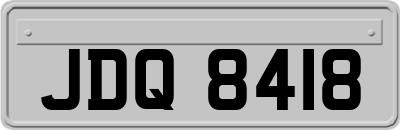 JDQ 8418